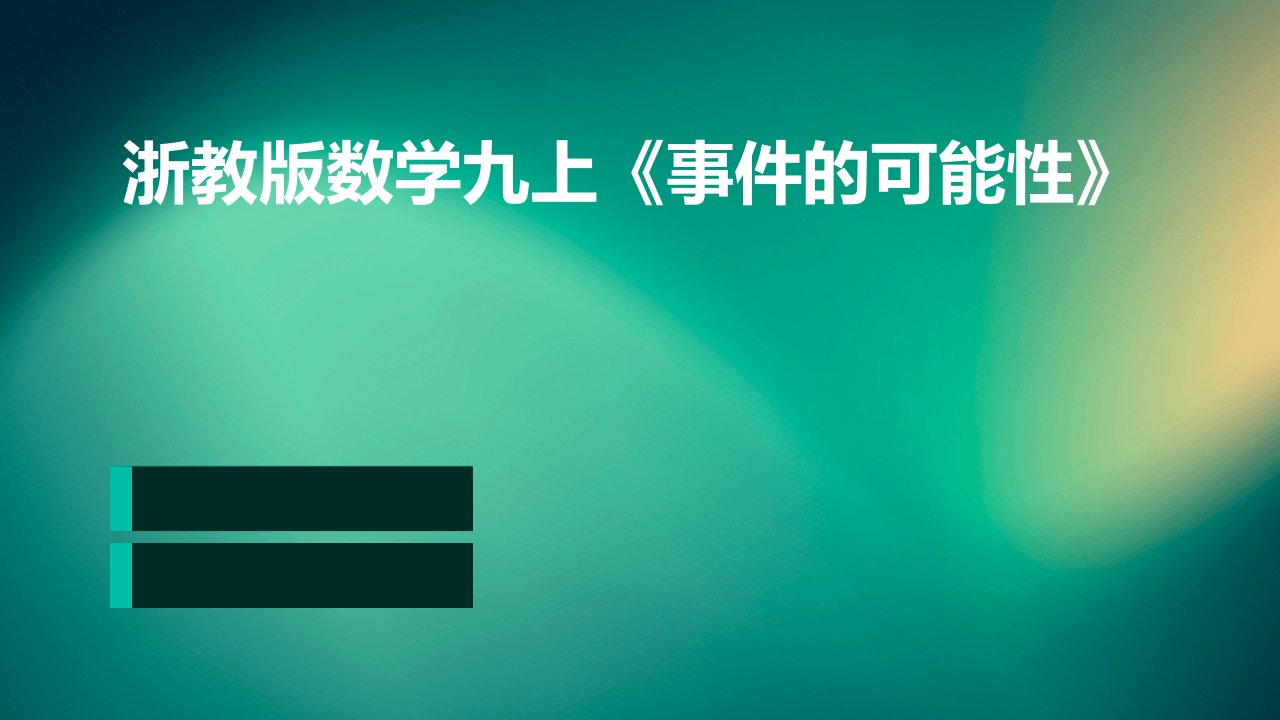 浙教版数学九上《事件的可能性》